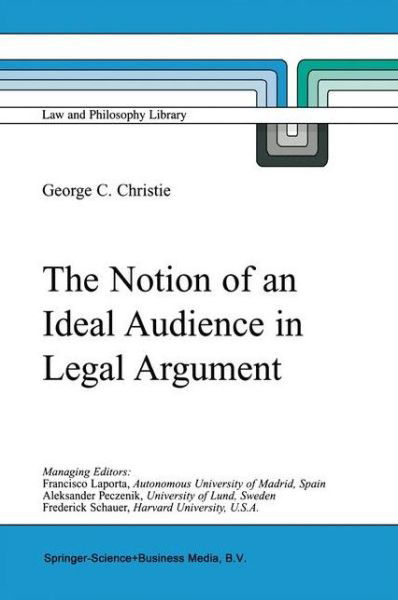 Law and Philosophy Library

George C. Christie

The Notion of an Ideal Audience in Legal Argument

Managing Editors:
Francisco Laporta, Autonomous University of Madrid, Spain
Aleksander Peczenik, University of Lund, Sweden
Frederick Schauer, Harvard University, U.S.A.

Springer-Science+Business Media, B.V.